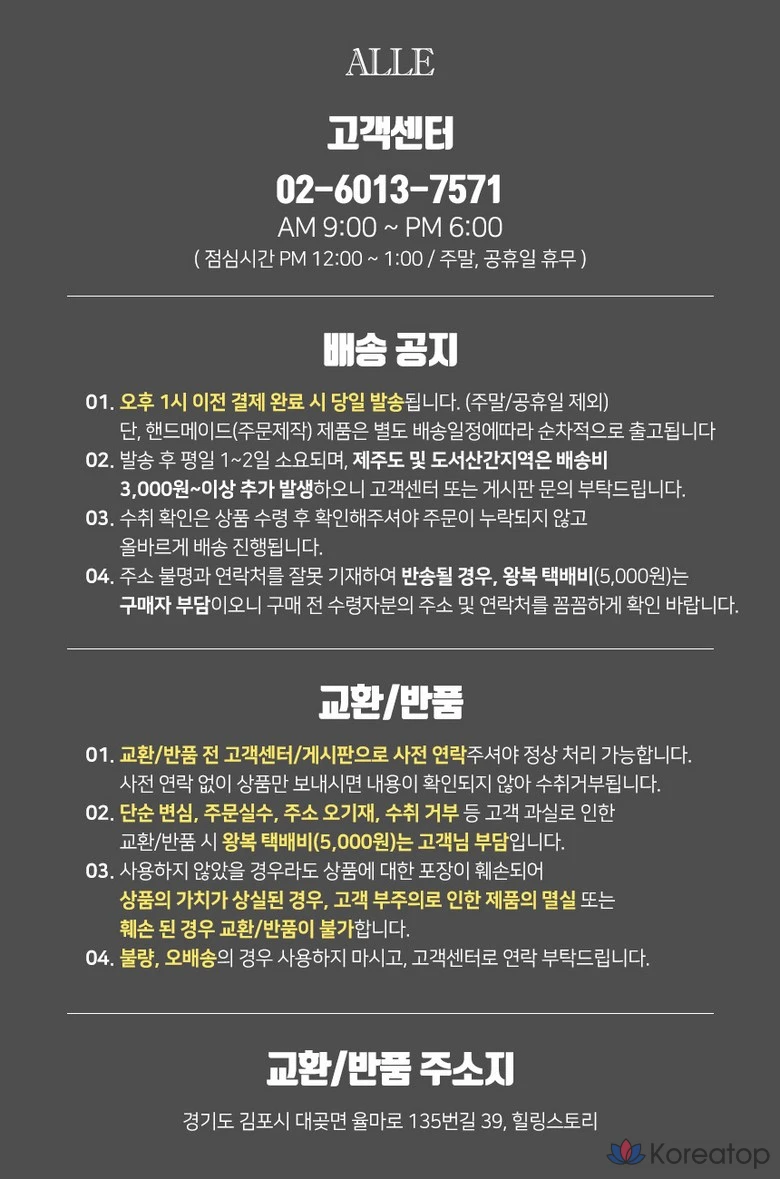 ALLE

고객센터

02-6013-7571

AM 9:00 ~ PM 6:00

( 점심시간 PM 12:00 ~ 1:00 / 주말, 공휴일 휴무 )

배송 공지

01. 오후 1시 이전 결제 완료 시 당일 발송됩니다. (주말/공휴일 제외)
단, 핸드메이드(주문제작) 제품은 별도 배송일정에따라 순차적으로 출고됩니다

02. 발송 후 평일 1~2일 소요되며, 제주도 및 도서산간지역은 배송비 3,000원~이상 추가 발생하오니 고객센터 또는 게시판 문의 부탁드립니다.

03. 수취 확인은 상품 수령 후 확인해주셔야 주문이 누락되지 않고 올바르게 배송 진행됩니다.

04. 주소 불명과 연락처를 잘못 기재하여 반송될 경우, 왕복 택배비(5,000원)는 구매자 부담이오니 구매 전 수령자분의 주소 및 연락처를 꼼꼼하게 확인 바랍니다.

교환/반품

01. 교환/반품 전 고객센터/게시판으로 사전 연락주셔야 정상 처리 가능합니다.
사전 연락 없이 상품만 보내시면 내용이 확인되지 않아 수취거부됩니다.

02. 단순 변심, 주문실수, 주소 오기재, 수취 거부 등 고객 과실로 인한 교환/반품 시 왕복 택배비(5,000원)는 고객님 부담입니다.

03. 사용하지 않았을 경우라도 상품에 대한 포장이 훼손되어 상품의 가치가 상실된 경우, 고객 부주의로 인한 제품의 멸실 또는 훼손 된 경우 교환/반품이 불가합니다.

04. 불량, 오배송의 경우 사용하지 마시고, 고객센터로 연락 부탁드립니다.

교환/반품 주소지

경기도 김포시 대곶면 율마로 135번길 39, 힐링스토리

Koreatop